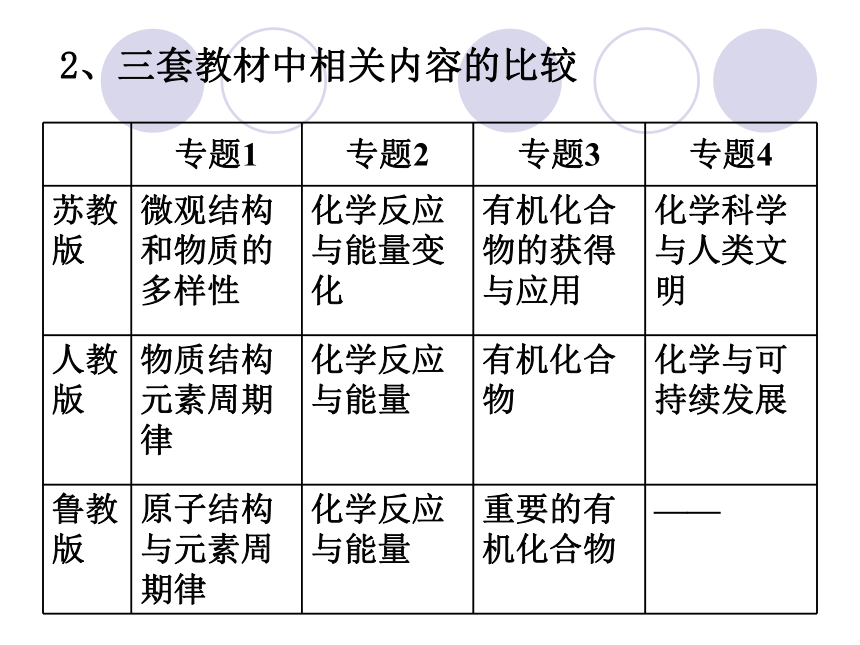 2、三套教材中相关内容的比较

| | 专题1 | 专题2 | 专题3 | 专题4 |
|---|---|---|---|---|
| 苏教版 | 微观结构和物质的多样性 | 化学反应与能量变化 | 有机化合物的获得与应用 | 化学科学与人类文明 |
| 人教版 | 物质结构元素周期律 | 化学反应与能量 | 有机化合物 | 化学与可持续发展 |
| 鲁教版 | 原子结构与元素周期律 | 化学反应与能量 | 重要的有机化合物 | —— |